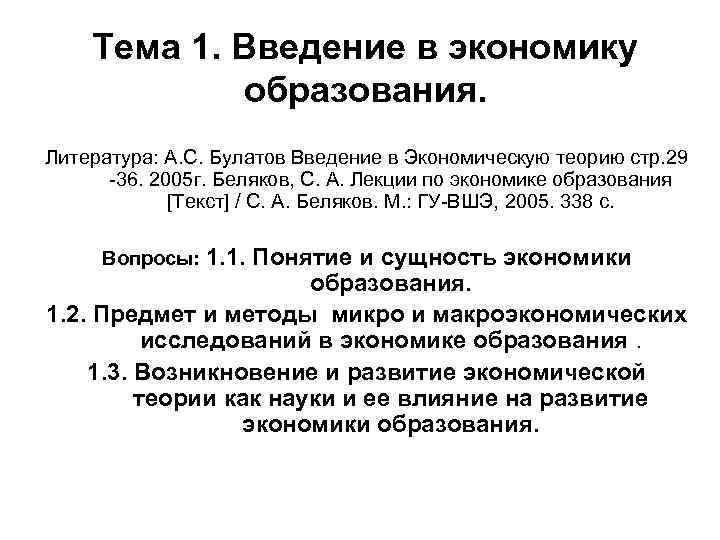 Тема 1. Введение в экономику образования.

Литература: А.С. Булатов Введение в Экономическую теорию стр.29 -36. 2005г. Беляков, С. А. Лекции по экономике образования [Текст] / С. А. Беляков. М.: ГУ-ВШЭ, 2005. 338 с.

Вопросы: 1.1. Понятие и сущность экономики образования.

1.2. Предмет и методы микро и макроэкономических исследований в экономике образования .

1.3. Возникновение и развитие экономической теории как науки и ее влияние на развитие экономики образования.